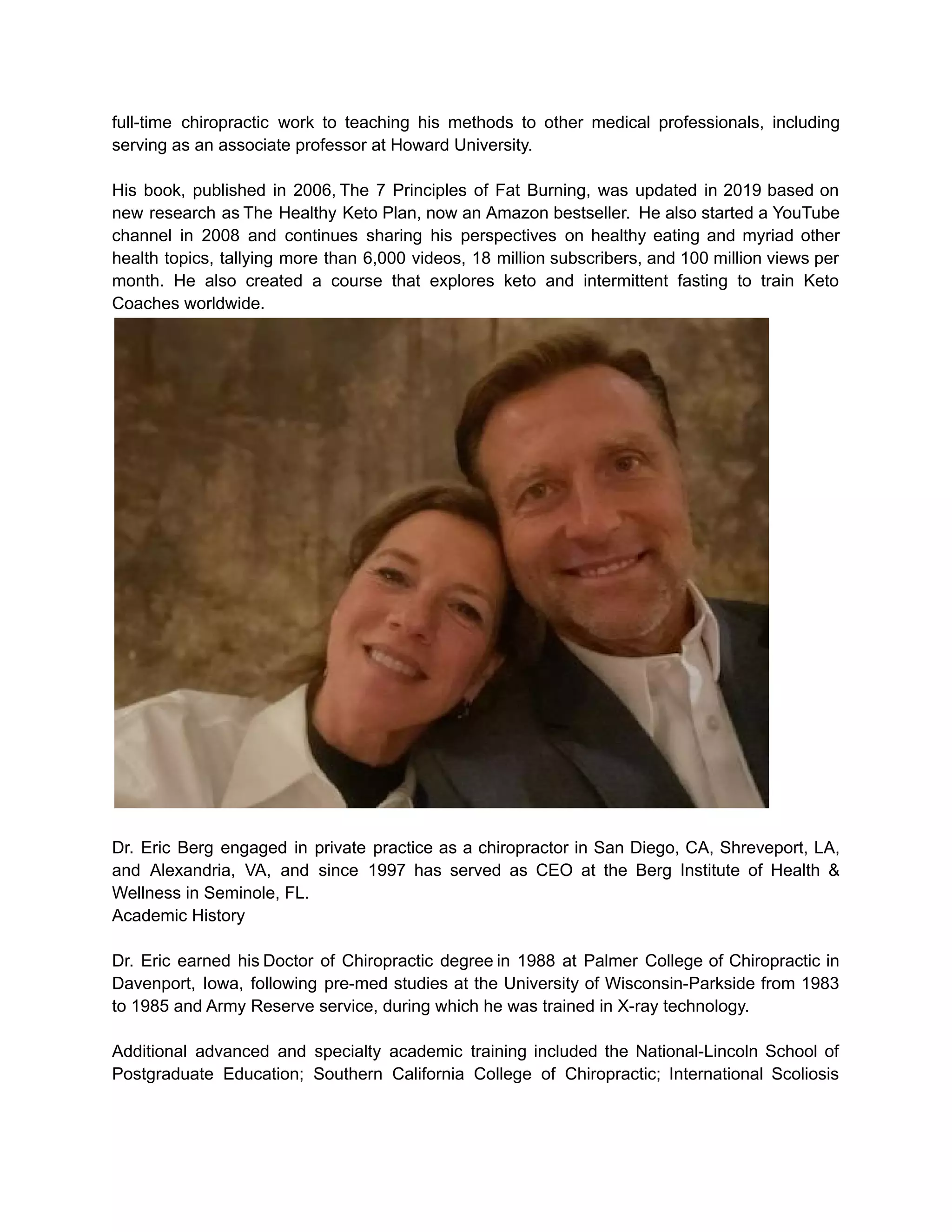 full-time chiropractic work to teaching his methods to other medical professionals, including serving as an associate professor at Howard University.

His book, published in 2006, The 7 Principles of Fat Burning, was updated in 2019 based on new research as The Healthy Keto Plan, now an Amazon bestseller. He also started a YouTube channel in 2008 and continues sharing his perspectives on healthy eating and myriad other health topics, tallying more than 6,000 videos, 18 million subscribers, and 100 million views per month. He also created a course that explores keto and intermittent fasting to train Keto Coaches worldwide.

Dr. Eric Berg engaged in private practice as a chiropractor in San Diego, CA, Shreveport, LA, and Alexandria, VA, and since 1997 has served as CEO at the Berg Institute of Health & Wellness in Seminole, FL.
Academic History

Dr. Eric earned his Doctor of Chiropractic degree in 1988 at Palmer College of Chiropractic in Davenport, Iowa, following pre-med studies at the University of Wisconsin-Parkside from 1983 to 1985 and Army Reserve service, during which he was trained in X-ray technology.

Additional advanced and specialty academic training included the National-Lincoln School of Postgraduate Education; Southern California College of Chiropractic; International Scoliosis